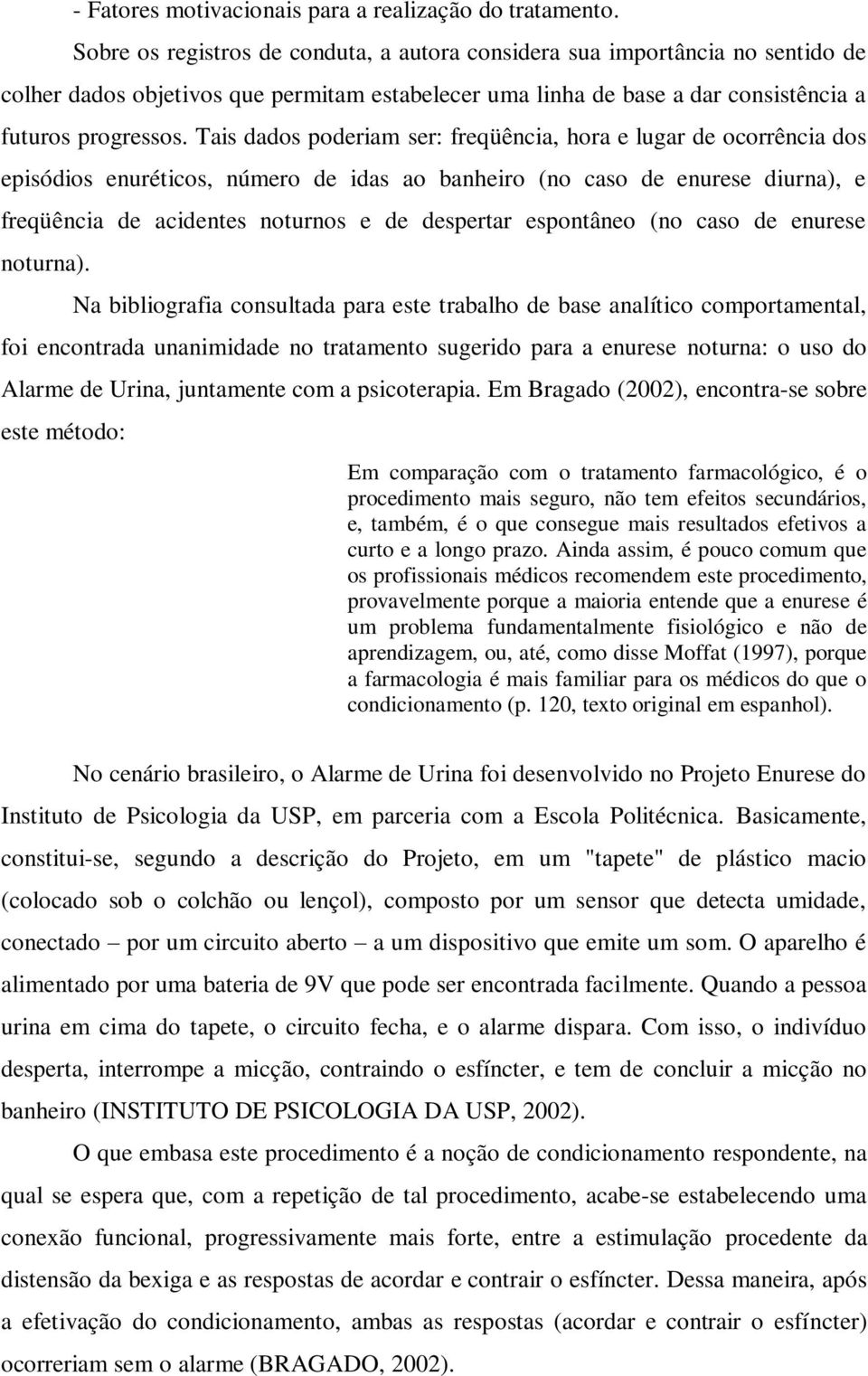 - Fatores motivacionais para a realização do tratamento.

Sobre os registros de conduta, a autora considera sua importância no sentido de colher dados objetivos que permitam estabelecer uma linha de base a dar consistência a futuros progressos. Tais dados poderiam ser: freqüência, hora e lugar de ocorrência dos episódios enuréticos, número de idas ao banheiro (no caso de enurese diurna), e freqüência de acidentes noturnos e de despertar espontâneo (no caso de enurese noturna).

Na bibliografia consultada para este trabalho de base analítico comportamental, foi encontrada unanimidade no tratamento sugerido para a enurese noturna: o uso do Alarme de Urina, juntamente com a psicoterapia. Em Bragado (2002), encontra-se sobre este método:

Em comparação com o tratamento farmacológico, é o procedimento mais seguro, não tem efeitos secundários, e, também, é o que consegue mais resultados efetivos a curto e a longo prazo. Ainda assim, é pouco comum que os profissionais médicos recomendem este procedimento, provavelmente porque a maioria entende que a enurese é um problema fundamentalmente fisiológico e não de aprendizagem, ou, até, como disse Moffat (1997), porque a farmacologia é mais familiar para os médicos do que o condicionamento (p. 120, texto original em espanhol).

No cenário brasileiro, o Alarme de Urina foi desenvolvido no Projeto Enurese do Instituto de Psicologia da USP, em parceria com a Escola Politécnica. Basicamente, constitui-se, segundo a descrição do Projeto, em um "tapete" de plástico macio (colocado sob o colchão ou lençol), composto por um sensor que detecta umidade, conectado – por um circuito aberto – a um dispositivo que emite um som. O aparelho é alimentado por uma bateria de 9V que pode ser encontrada facilmente. Quando a pessoa urina em cima do tapete, o circuito fecha, e o alarme dispara. Com isso, o indivíduo desperta, interrompe a micção, contraindo o esfíncter, e tem de concluir a micção no banheiro (INSTITUTO DE PSICOLOGIA DA USP, 2002).

O que embasa este procedimento é a noção de condicionamento respondente, na qual se espera que, com a repetição de tal procedimento, acabe-se estabelecendo uma conexão funcional, progressivamente mais forte, entre a estimulação procedente da distensão da bexiga e as respostas de acordar e contrair o esfíncter. Dessa maneira, após a efetivação do condicionamento, ambas as respostas (acordar e contrair o esfíncter) ocorreriam sem o alarme (BRAGADO, 2002).